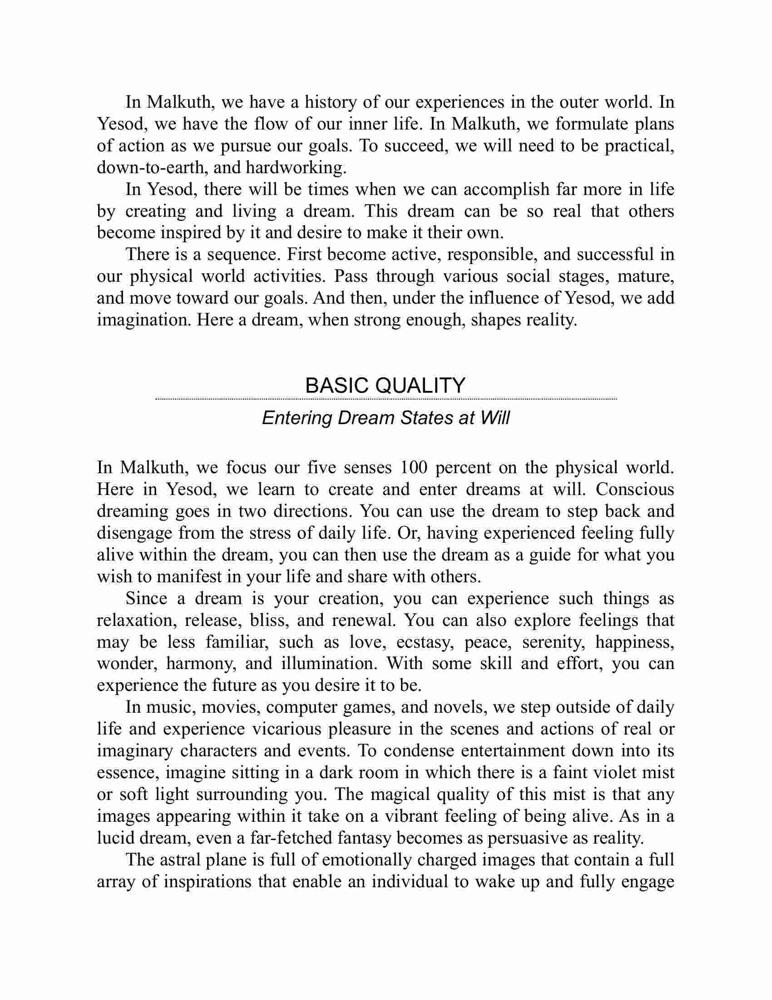 In Malkuth, we have a history of our experiences in the outer world. In Yesod, we have the flow of our inner life. In Malkuth, we formulate plans of action as we pursue our goals. To succeed, we will need to be practical, down-to-earth, and hardworking.

In Yesod, there will be times when we can accomplish far more in life by creating and living a dream. This dream can be so real that others become inspired by it and desire to make it their own.

There is a sequence. First become active, responsible, and successful in our physical world activities. Pass through various social stages, mature, and move toward our goals. And then, under the influence of Yesod, we add imagination. Here a dream, when strong enough, shapes reality.

BASIC QUALITY

Entering Dream States at Will

In Malkuth, we focus our five senses 100 percent on the physical world. Here in Yesod, we learn to create and enter dreams at will. Conscious dreaming goes in two directions. You can use the dream to step back and disengage from the stress of daily life. Or, having experienced feeling fully alive within the dream, you can then use the dream as a guide for what you wish to manifest in your life and share with others.

Since a dream is your creation, you can experience such things as relaxation, release, bliss, and renewal. You can also explore feelings that may be less familiar, such as love, ecstasy, peace, serenity, happiness, wonder, harmony, and illumination. With some skill and effort, you can experience the future as you desire it to be.

In music, movies, computer games, and novels, we step outside of daily life and experience vicarious pleasure in the scenes and actions of real or imaginary characters and events. To condense entertainment down into its essence, imagine sitting in a dark room in which there is a faint violet mist or soft light surrounding you. The magical quality of this mist is that any images appearing within it take on a vibrant feeling of being alive. As in a lucid dream, even a far-fetched fantasy becomes as persuasive as reality.

The astral plane is full of emotionally charged images that contain a full array of inspirations that enable an individual to wake up and fully engage